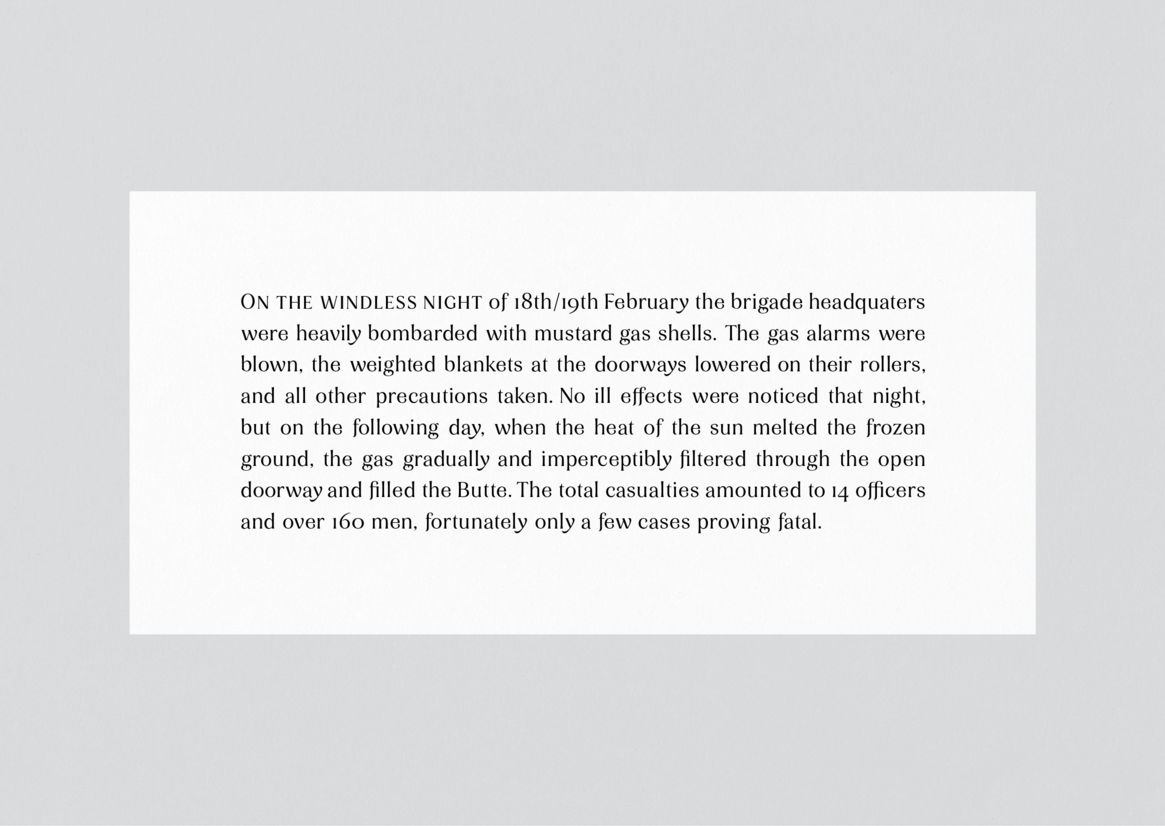 ON THE WINDLESS NIGHT of 18th/19th February the brigade headquaters were heavily bombarded with mustard gas shells. The gas alarms were blown, the weighted blankets at the doorways lowered on their rollers, and all other precautions taken. No ill effects were noticed that night, but on the following day, when the heat of the sun melted the frozen ground, the gas gradually and imperceptibly filtered through the open doorway and filled the Butte. The total casualties amounted to 14 officers and over 160 men, fortunately only a few cases proving fatal.